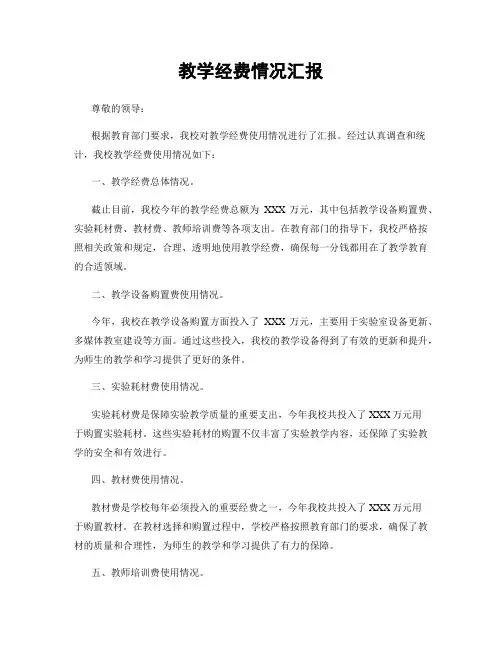 教学经费情况汇报

尊敬的领导：

根据教育部门要求，我校对教学经费使用情况进行了汇报。经过认真调查和统计，我校教学经费使用情况如下：

一、教学经费总体情况。

截止目前，我校今年的教学经费总额为 XXX 万元，其中包括教学设备购置费、实验耗材费、教材费、教师培训费等各项支出。在教育部门的指导下，我校严格按照相关政策和规定，合理、透明地使用教学经费，确保每一分钱都用在了教学教育的合适领域。

二、教学设备购置费使用情况。

今年，我校在教学设备购置方面投入了 XXX 万元，主要用于实验室设备更新、多媒体教室建设等方面。通过这些投入，我校的教学设备得到了有效的更新和提升，为师生的教学和学习提供了更好的条件。

三、实验耗材费使用情况。

实验耗材费是保障实验教学质量的重要支出，今年我校共投入了 XXX 万元用于购置实验耗材。这些实验耗材的购置不仅丰富了实验教学内容，还保障了实验教学的安全和有效进行。

四、教材费使用情况。

教材费是学校每年必须投入的重要经费之一，今年我校共投入了 XXX 万元用于购置教材。在教材选择和购置过程中，学校严格按照教育部门的要求，确保了教材的质量和合理性，为师生的教学和学习提供了有力的保障。

五、教师培训费使用情况。